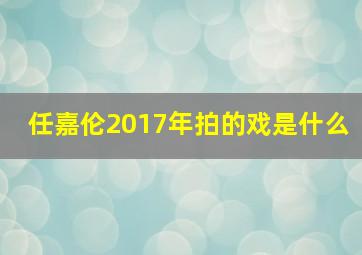 任嘉伦2017年拍的戏是什么